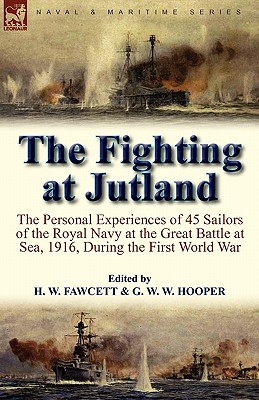 LEONAUR

NAVAL & MARITIME SERIES

The Fighting at Jutland

The Personal Experiences of 45 Sailors of the Royal Navy at the Great Battle at Sea, 1916, During the First World War

Edited by
H. W. FAWCETT & G. W. W. HOOPER